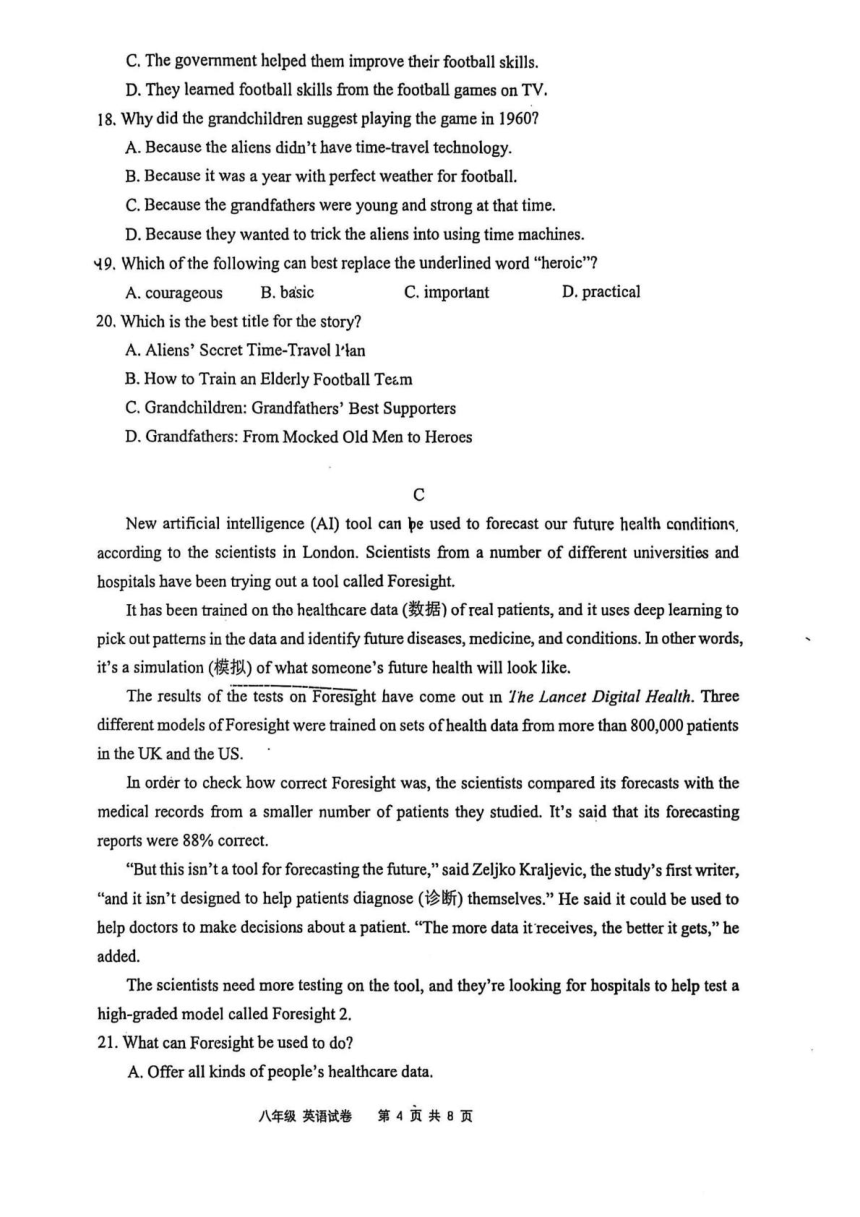 C. The government helped them improve their football skills.

D. They learned football skills from the football games on TV.

18. Why did the grandchildren suggest playing the game in 1960?

A. Because the aliens didn't have time-travel technology.

B. Because it was a year with perfect weather for football.

C. Because the grandfathers were young and strong at that time.

D. Because they wanted to trick the aliens into using time machines.

19. Which of the following can best replace the underlined word "heroic"?

A. courageous B. basic C. important D. practical

20. Which is the best title for the story?

A. Aliens' Secret Time-Travel Plan

B. How to Train an Elderly Football Team

C. Grandchildren: Grandfathers' Best Supporters

D. Grandfathers: From Mocked Old Men to Heroes

C

New artificial intelligence (AI) tool can be used to forecast our future health conditions, according to the scientists in London. Scientists from a number of different universities and hospitals have been trying out a tool called Foresight.

It has been trained on the healthcare data (数据) of real patients, and it uses deep learning to pick out patterns in the data and identify future diseases, medicine, and conditions. In other words, it's a simulation (模拟) of what someone's future health will look like.

The results of the tests on Foresight have come out in The Lancet Digital Health. Three different models of Foresight were trained on sets of health data from more than 800,000 patients in the UK and the US.

In order to check how correct Foresight was, the scientists compared its forecasts with the medical records from a smaller number of patients they studied. It's said that its forecasting reports were 88% correct.

"But this isn't a tool for forecasting the future," said Zeljko Kraljevic, the study's first writer, "and it isn't designed to help patients diagnose (诊断) themselves." He said it could be used to help doctors to make decisions about a patient. "The more data it receives, the better it gets," he added.

The scientists need more testing on the tool, and they're looking for hospitals to help test a high-graded model called Foresight 2.

21. What can Foresight be used to do?

A. Offer all kinds of people's healthcare data.

八年级 英语试卷 第 4 页 共 8 页